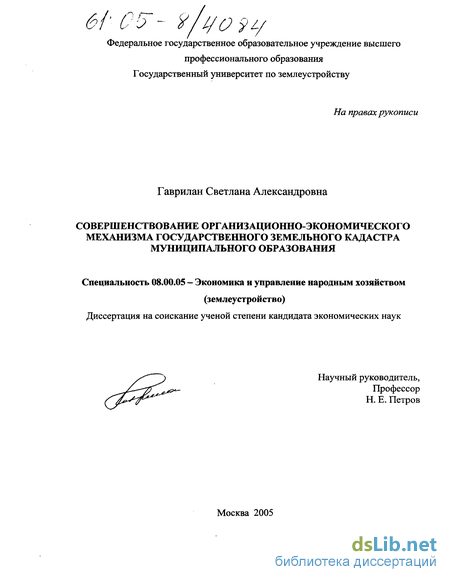 61:05-8/4084

Федеральное государственное образовательное учреждение высшего профессионального образования
Государственный университет по землеустройству

На правах рукописи

Гаврилан Светлана Александровна

СОВЕРШЕНСТВОВАНИЕ ОРГАНИЗАЦИОННО-ЭКОНОМИЧЕСКОГО МЕХАНИЗМА ГОСУДАРСТВЕННОГО ЗЕМЕЛЬНОГО КАДАСТРА МУНИЦИПАЛЬНОГО ОБРАЗОВАНИЯ

Специальность 08.00.05 – Экономика и управление народным хозяйством (землеустройство)

Диссертация на соискание ученой степени кандидата экономических наук

Научный руководитель,
Профессор
Н. Е. Петров

Москва 2005

dsLib.net
библиотека диссертаций